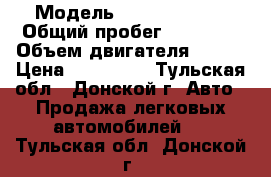 Модель
Общий пробег
Объем двигателя
Цена Тульская обл Донской г Авто
Продажа легковых автомобилей
Тульская обл Донской г